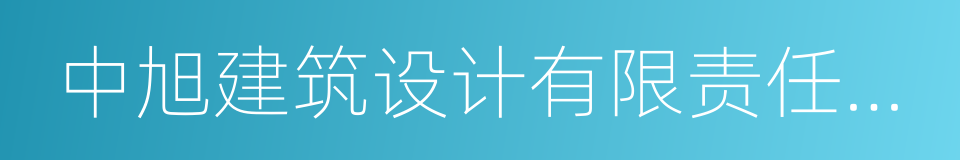 中旭建筑设计有限责任...